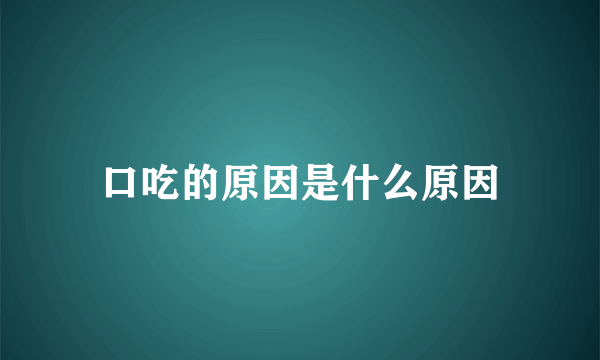 口吃的原因是什么原因